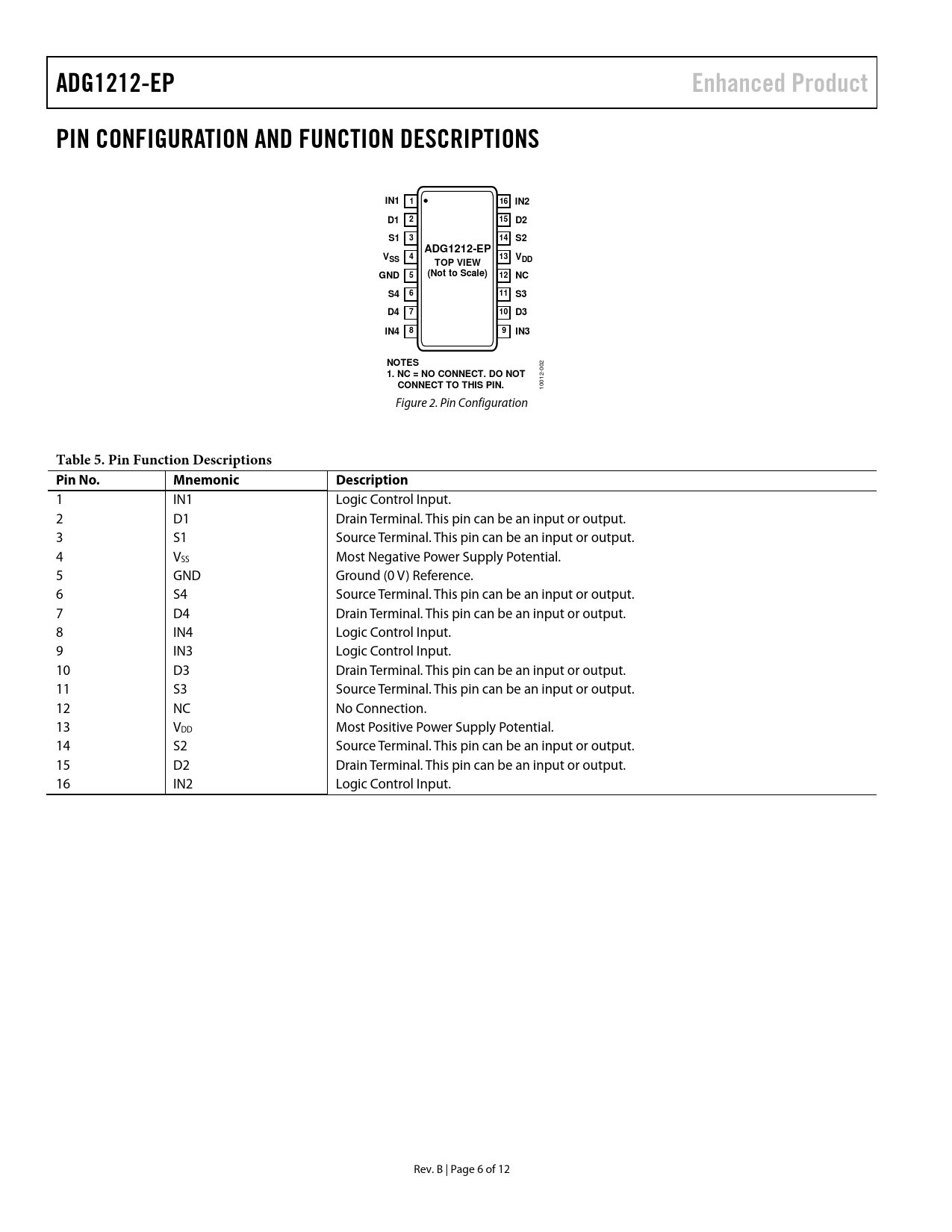 ADG1212-EP

Enhanced Product

PIN CONFIGURATION AND FUNCTION DESCRIPTIONS

IN1 1
D1 2
S1 3
$V_{SS}$ 4
GND 5
S4 6
D4 7
IN4 8

ADG1212-EP
TOP VIEW
(Not to Scale)

16 IN2
15 D2
14 S2
13 $V_{DD}$
12 NC
11 S3
10 D3
9 IN3

NOTES
1. NC = NO CONNECT. DO NOT CONNECT TO THIS PIN.

10012-002

Figure 2. Pin Configuration

Table 5. Pin Function Descriptions

| Pin No. | Mnemonic | Description |
|---|---|---|
| 1 | IN1 | Logic Control Input. |
| 2 | D1 | Drain Terminal. This pin can be an input or output. |
| 3 | S1 | Source Terminal. This pin can be an input or output. |
| 4 | $V_{SS}$ | Most Negative Power Supply Potential. |
| 5 | GND | Ground (0 V) Reference. |
| 6 | S4 | Source Terminal. This pin can be an input or output. |
| 7 | D4 | Drain Terminal. This pin can be an input or output. |
| 8 | IN4 | Logic Control Input. |
| 9 | IN3 | Logic Control Input. |
| 10 | D3 | Drain Terminal. This pin can be an input or output. |
| 11 | S3 | Source Terminal. This pin can be an input or output. |
| 12 | NC | No Connection. |
| 13 | $V_{DD}$ | Most Positive Power Supply Potential. |
| 14 | S2 | Source Terminal. This pin can be an input or output. |
| 15 | D2 | Drain Terminal. This pin can be an input or output. |
| 16 | IN2 | Logic Control Input. |

Rev. B | Page 6 of 12